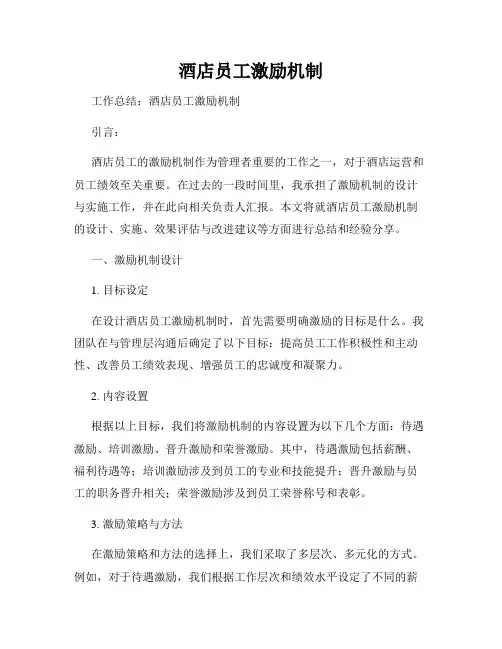 酒店员工激励机制

工作总结：酒店员工激励机制

引言：

酒店员工的激励机制作为管理者重要的工作之一，对于酒店运营和员工绩效至关重要。在过去的一段时间里，我承担了激励机制的设计与实施工作，并在此向相关负责人汇报。本文将就酒店员工激励机制的设计、实施、效果评估与改进建议等方面进行总结和经验分享。

一、激励机制设计

1. 目标设定

在设计酒店员工激励机制时，首先需要明确激励的目标是什么。我团队在与管理层沟通后确定了以下目标：提高员工工作积极性和主动性、改善员工绩效表现、增强员工的忠诚度和凝聚力。

2. 内容设置

根据以上目标，我们将激励机制的内容设置为以下几个方面：待遇激励、培训激励、晋升激励和荣誉激励。其中，待遇激励包括薪酬、福利待遇等；培训激励涉及到员工的专业和技能提升；晋升激励与员工的职务晋升相关；荣誉激励涉及到员工荣誉称号和表彰。

3. 激励策略与方法

在激励策略和方法的选择上，我们采取了多层次、多元化的方式。例如，对于待遇激励，我们根据工作层次和绩效水平设定了不同的薪